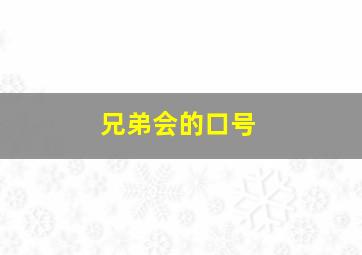 兄弟会的口号